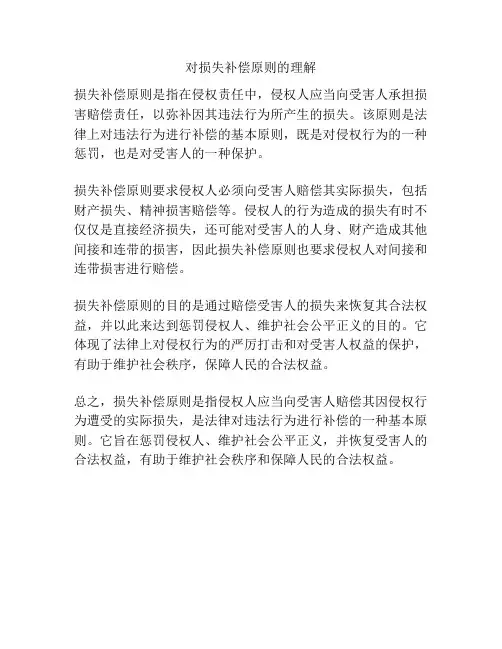 对损失补偿原则的理解

损失补偿原则是指在侵权责任中，侵权人应当向受害人承担损害赔偿责任，以弥补因其违法行为所产生的损失。该原则是法律上对违法行为进行补偿的基本原则，既是对侵权行为的一种惩罚，也是对受害人的一种保护。

损失补偿原则要求侵权人必须向受害人赔偿其实际损失，包括财产损失、精神损害赔偿等。侵权人的行为造成的损失有时不仅仅是直接经济损失，还可能对受害人的人身、财产造成其他间接和连带的损害，因此损失补偿原则也要求侵权人对间接和连带损害进行赔偿。

损失补偿原则的目的是通过赔偿受害人的损失来恢复其合法权益，并以此来达到惩罚侵权人、维护社会公平正义的目的。它体现了法律上对侵权行为的严厉打击和对受害人权益的保护，有助于维护社会秩序，保障人民的合法权益。

总之，损失补偿原则是指侵权人应当向受害人赔偿其因侵权行为遭受的实际损失，是法律对违法行为进行补偿的一种基本原则。它旨在惩罚侵权人、维护社会公平正义，并恢复受害人的合法权益，有助于维护社会秩序和保障人民的合法权益。